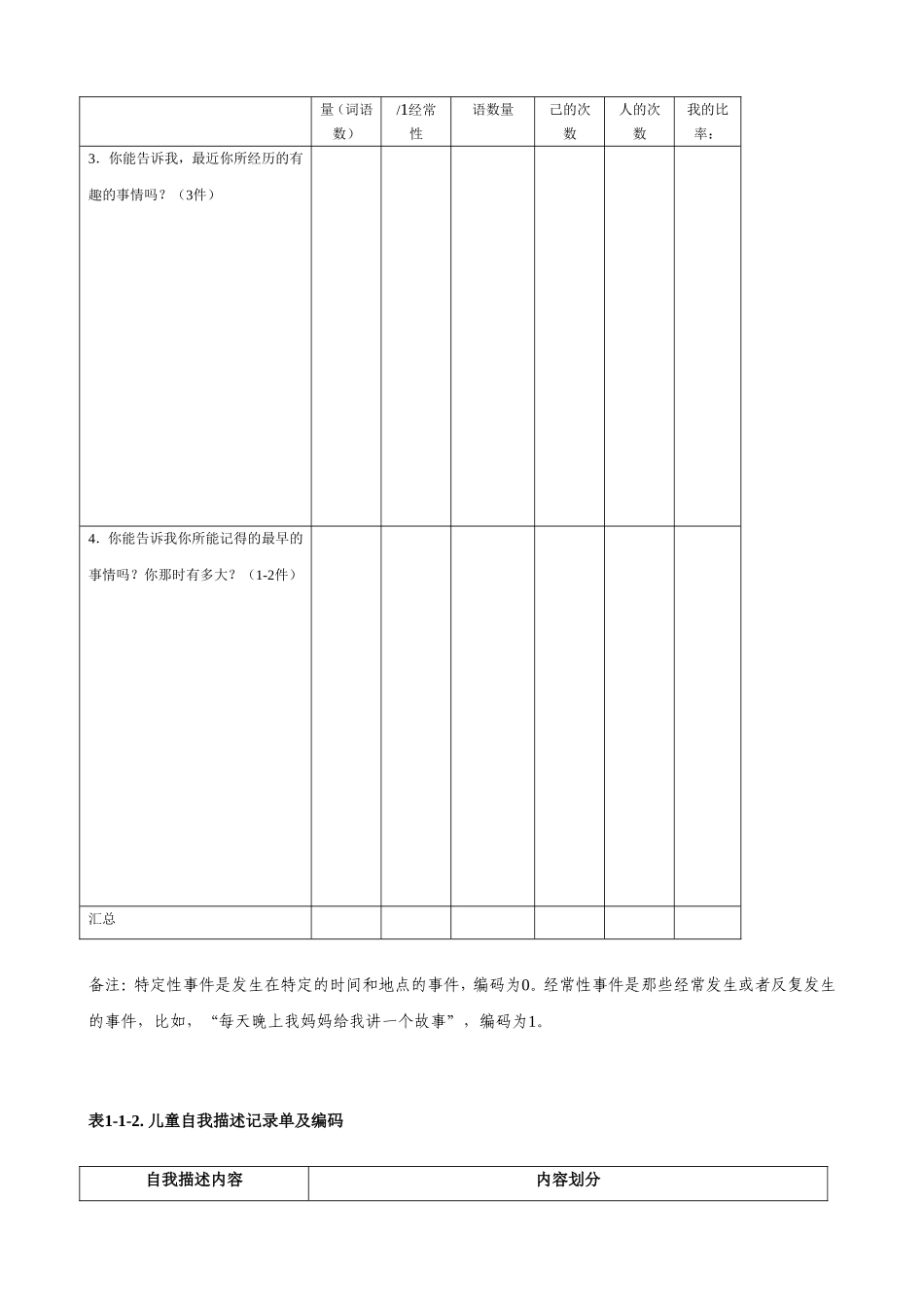 |  | 量（词语数） | /1经常性 | 语数量 | 己的次数 | 人的次数 | 我的比率： |
|---|---|---|---|---|---|---|
| 3．你能告诉我，最近你所经历的有趣的事情吗？（3件） |  |  |  |  |  |  |
| 4．你能告诉我你所能记得的最早的事情吗？你那时有多大？（1-2件） |  |  |  |  |  |  |
| 汇总 |  |  |  |  |  |  |

备注：特定性事件是发生在特定的时间和地点的事件，编码为0。经常性事件是那些经常发生或者反复发生的事件，比如，“每天晚上我妈妈给我讲一个故事”，编码为1。

表1-1-2. 儿童自我描述记录单及编码

| 自我描述内容 | 内容划分 |
|---|---|